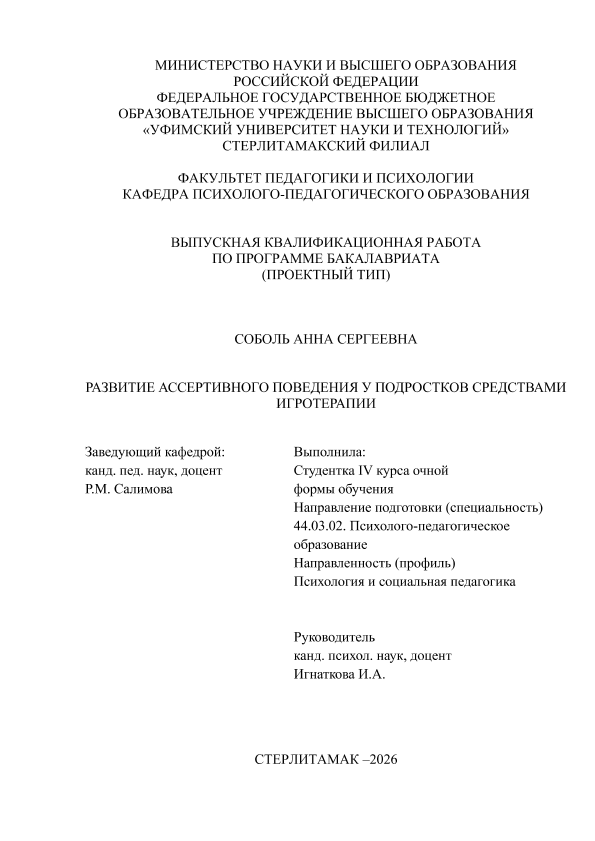 МИНИСТЕРСТВО НАУКИ И ВЫСШЕГО ОБРАЗОВАНИЯ РОССИЙСКОЙ ФЕДЕРАЦИИ
ФЕДЕРАЛЬНОЕ ГОСУДАРСТВЕННОЕ БЮДЖЕТНОЕ ОБРАЗОВАТЕЛЬНОЕ УЧРЕЖДЕНИЕ ВЫСШЕГО ОБРАЗОВАНИЯ
«УФИМСКИЙ УНИВЕРСИТЕТ НАУКИ И ТЕХНОЛОГИЙ»
СТЕРЛИТАМАКСКИЙ ФИЛИАЛ

ФАКУЛЬТЕТ ПЕДАГОГИКИ И ПСИХОЛОГИИ
КАФЕДРА ПСИХОЛОГО-ПЕДАГОГИЧЕСКОГО ОБРАЗОВАНИЯ

ВЫПУСКНАЯ КВАЛИФИКАЦИОННАЯ РАБОТА
ПО ПРОГРАММЕ БАКАЛАВРИАТА
(ПРОЕКТНЫЙ ТИП)

СОБОЛЬ АННА СЕРГЕЕВНА

РАЗВИТИЕ АССЕРТИВНОГО ПОВЕДЕНИЯ У ПОДРОСТКОВ СРЕДСТВАМИ ИГРОТЕРАПИИ

Заведующий кафедрой:
канд. пед. наук, доцент
Р.М. Салимова

Выполнила:
Студентка IV курса очной формы обучения
Направление подготовки (специальность) 44.03.02. Психолого-педагогическое образование
Направленность (профиль)
Психология и социальная педагогика

Руководитель
канд. психол. наук, доцент
Игнаткова И.А.

СТЕРЛИТАМАК –2026